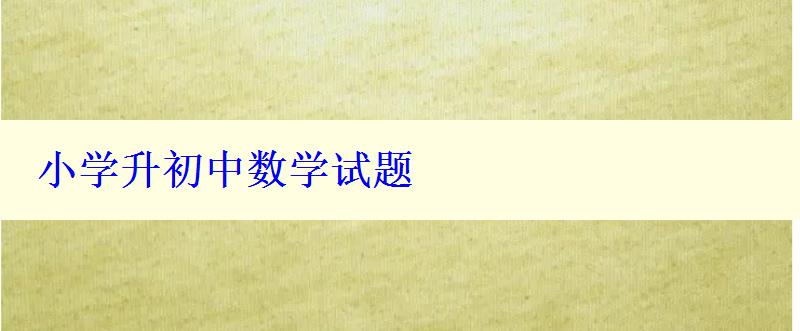 小学升初中数学试题